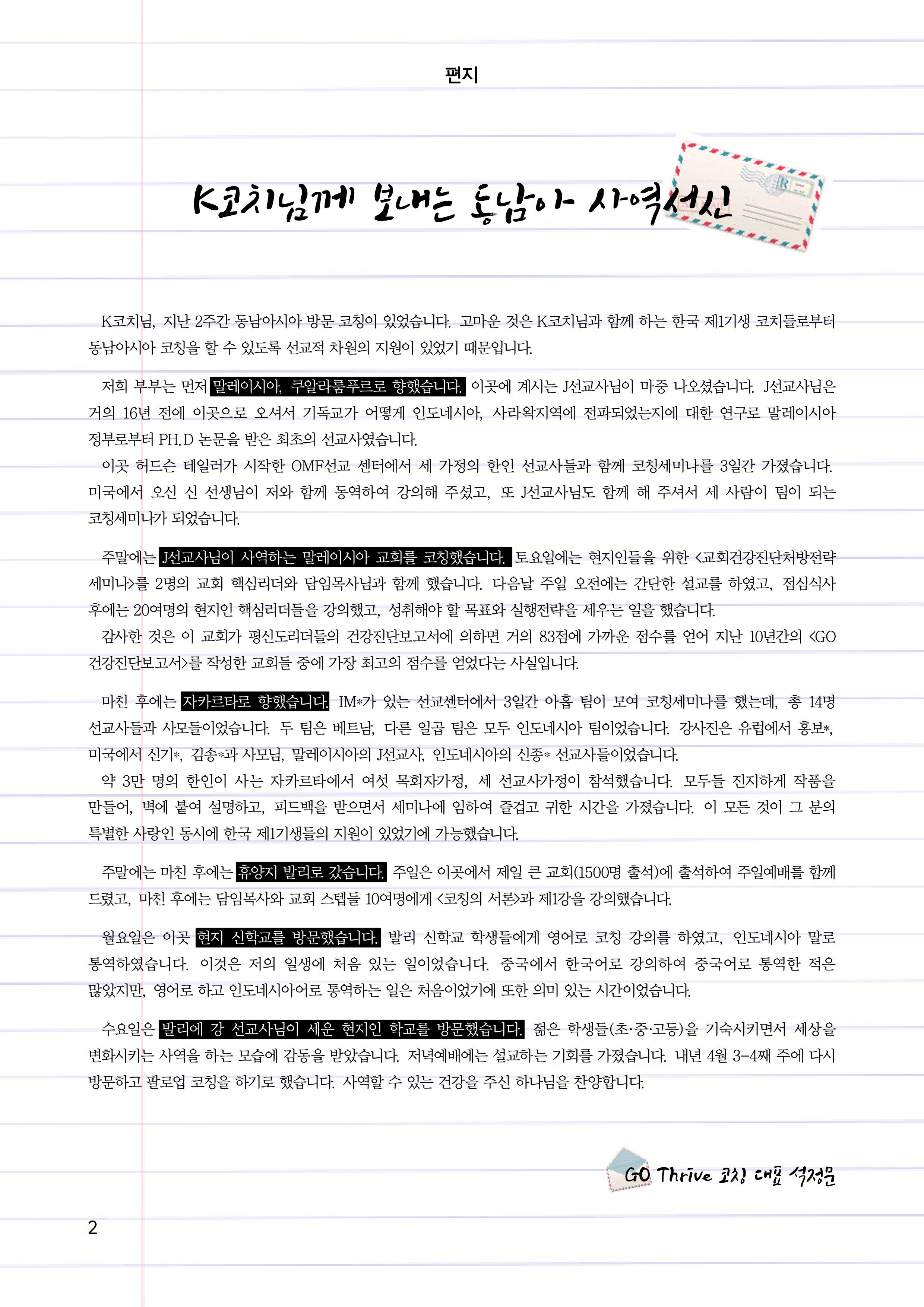 편지

K코치님께 보내는 동남아 사역서신

K코치님, 지난 2주간 동남아시아 방문 코칭이 있었습니다. 고마운 것은 K코치님과 함께 하는 한국 제1기생 코치들로부터 동남아시아 코칭을 할 수 있도록 선교적 차원의 지원이 있었기 때문입니다.

저희 부부는 먼저 말레이시아, 쿠알라룸푸르로 향했습니다. 이곳에 계시는 J선교사님이 마중 나오셨습니다. J선교사님은 거의 16년 전에 이곳으로 오셔서 기독교가 어떻게 인도네시아, 사라왁지역에 전파되었는지에 대한 연구로 말레이시아 정부로부터 PH.D 논문을 받은 최초의 선교사였습니다.
이곳 허드슨 테일러가 시작한 OMF선교 센터에서 세 가정의 한인 선교사들과 함께 코칭세미나를 3일간 가졌습니다. 미국에서 오신 신 선생님이 저와 함께 동역하여 강의해 주셨고, 또 J선교사님도 함께 해 주셔서 세 사람이 팀이 되는 코칭세미나가 되었습니다.

주말에는 J선교사님이 사역하는 말레이시아 교회를 코칭했습니다. 토요일에는 현지인들을 위한 <교회건강진단처방전략 세미나>를 2명의 교회 핵심리더와 담임목사님과 함께 했습니다. 다음날 주일 오전에는 간단한 설교를 하였고, 점심식사 후에는 20여명의 현지인 핵심리더들을 강의했고, 성취해야 할 목표와 실행전략을 세우는 일을 했습니다.
감사한 것은 이 교회가 평신도리더들의 건강진단보고서에 의하면 거의 83점에 가까운 점수를 얻어 지난 10년간의 <GO 건강진단보고서>를 작성한 교회들 중에 가장 최고의 점수를 얻었다는 사실입니다.

마친 후에는 자카르타로 향했습니다. IM*가 있는 선교센터에서 3일간 아홉 팀이 모여 코칭세미나를 했는데, 총 14명 선교사들과 사모들이었습니다. 두 팀은 베트남, 다른 일곱 팀은 모두 인도네시아 팀이었습니다. 강사진은 유럽에서 홍보*, 미국에서 신기*, 김송*과 사모님, 말레이시아의 J선교사, 인도네시아의 신종* 선교사들이었습니다.
약 3만 명의 한인이 사는 자카르타에서 여섯 목회자가정, 세 선교사가정이 참석했습니다. 모두들 진지하게 작품을 만들어, 벽에 붙여 설명하고, 피드백을 받으면서 세미나에 임하여 즐겁고 귀한 시간을 가졌습니다. 이 모든 것이 그 분의 특별한 사랑인 동시에 한국 제1기생들의 지원이 있었기에 가능했습니다.

주말에는 마친 후에는 휴양지 발리로 갔습니다. 주일은 이곳에서 제일 큰 교회(1500명 출석)에 출석하여 주일예배를 함께 드렸고, 마친 후에는 담임목사와 교회 스텝들 10여명에게 <코칭의 서론>과 제1강을 강의했습니다.

월요일은 이곳 현지 신학교를 방문했습니다. 발리 신학교 학생들에게 영어로 코칭 강의를 하였고, 인도네시아 말로 통역하였습니다. 이것은 저의 일생에 처음 있는 일이었습니다. 중국에서 한국어로 강의하여 중국어로 통역한 적은 많았지만, 영어로 하고 인도네시아어로 통역하는 일은 처음이었기에 또한 의미 있는 시간이었습니다.

수요일은 발리에 강 선교사님이 세운 현지인 학교를 방문했습니다. 젊은 학생들(초·중·고등)을 기숙시키면서 세상을 변화시키는 사역을 하는 모습에 감동을 받았습니다. 저녁예배에는 설교하는 기회를 가졌습니다. 내년 4월 3-4째 주에 다시 방문하고 팔로업 코칭을 하기로 했습니다. 사역할 수 있는 건강을 주신 하나님을 찬양합니다.

GO Thrive 코칭 대표 석정문

2